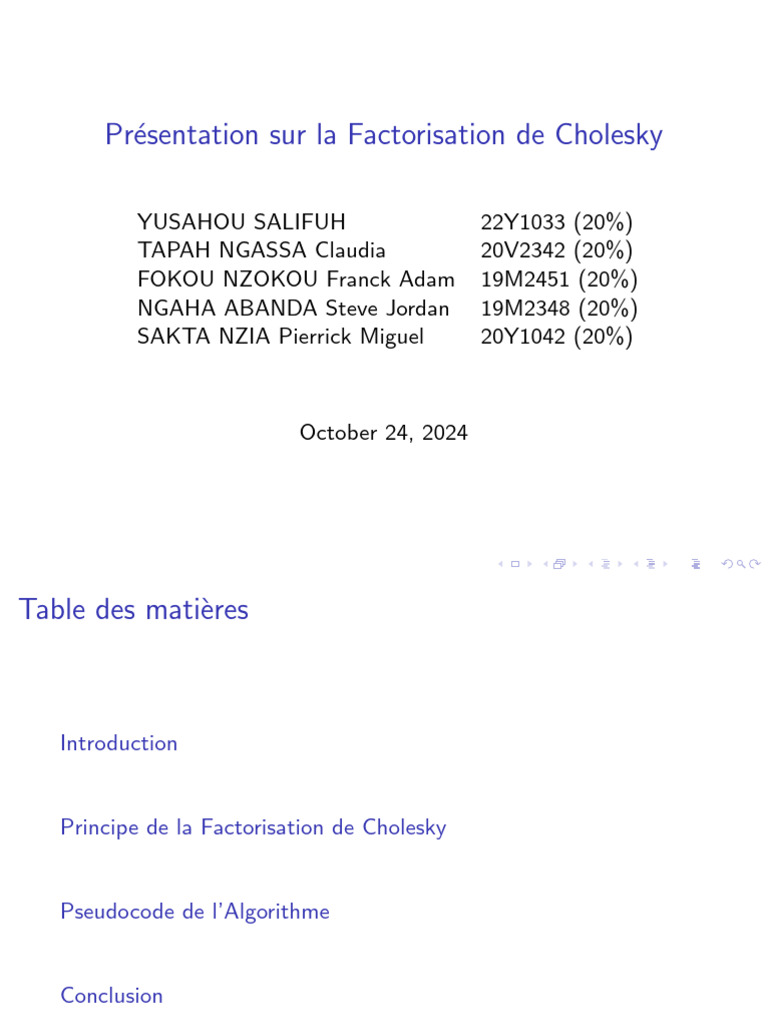 Présentation sur la Factorisation de Cholesky

YUSAHOU SALIFUH 22Y1033 (20%)
TAPAH NGASSA Claudia 20V2342 (20%)
FOKOU NZOKOU Franck Adam 19M2451 (20%)
NGAHA ABANDA Steve Jordan 19M2348 (20%)
SAKTA NZIA Pierrick Miguel 20Y1042 (20%)

October 24, 2024

Table des matières

Introduction

Principe de la Factorisation de Cholesky

Pseudocode de l'Algorithme

Conclusion